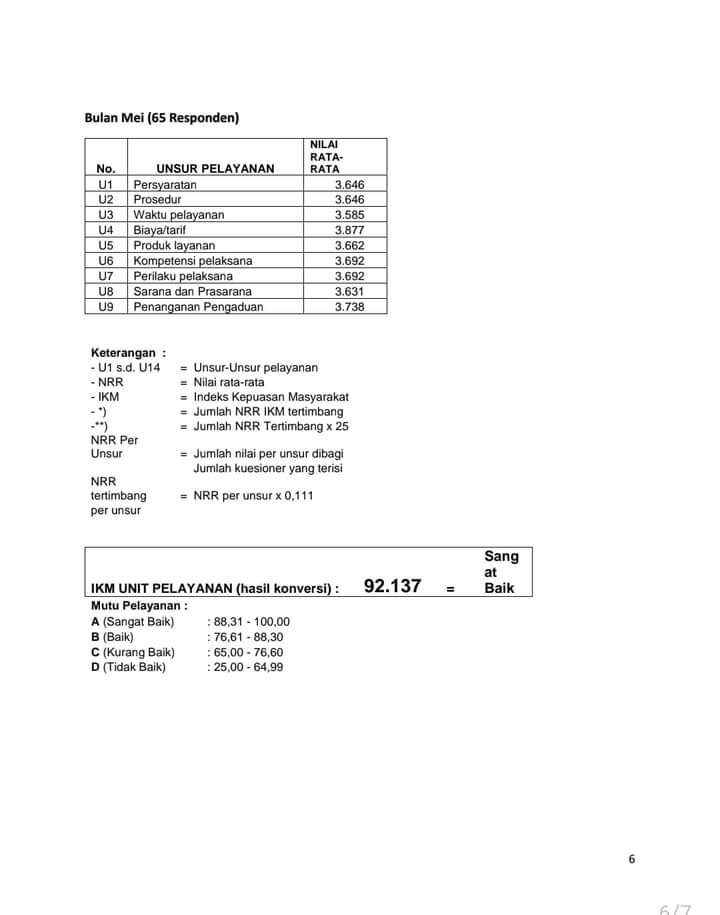 Bulan Mei (65 Responden)

| No. | UNSUR PELAYANAN | NILAI RATA-RATA |
|---|---|---|
| U1 | Persyaratan | 3.646 |
| U2 | Prosedur | 3.646 |
| U3 | Waktu pelayanan | 3.585 |
| U4 | Biaya/tarif | 3.877 |
| U5 | Produk layanan | 3.662 |
| U6 | Kompetensi pelaksana | 3.692 |
| U7 | Perilaku pelaksana | 3.692 |
| U8 | Sarana dan Prasarana | 3.631 |
| U9 | Penanganan Pengaduan | 3.738 |

Keterangan :
- U1 s.d. U14 = Unsur-Unsur pelayanan
- NRR = Nilai rata-rata
- IKM = Indeks Kepuasan Masyarakat
- *) = Jumlah NRR IKM tertimbang
-**) = Jumlah NRR Tertimbang x 25
NRR Per Unsur = Jumlah nilai per unsur dibagi Jumlah kuesioner yang terisi
NRR tertimbang per unsur = NRR per unsur x 0,111

IKM UNIT PELAYANAN (hasil konversi) : 92.137 = Sang at Baik

Mutu Pelayanan :
A (Sangat Baik) : 88,31 - 100,00
B (Baik) : 76,61 - 88,30
C (Kurang Baik) : 65,00 - 76,60
D (Tidak Baik) : 25,00 - 64,99

6

6/7